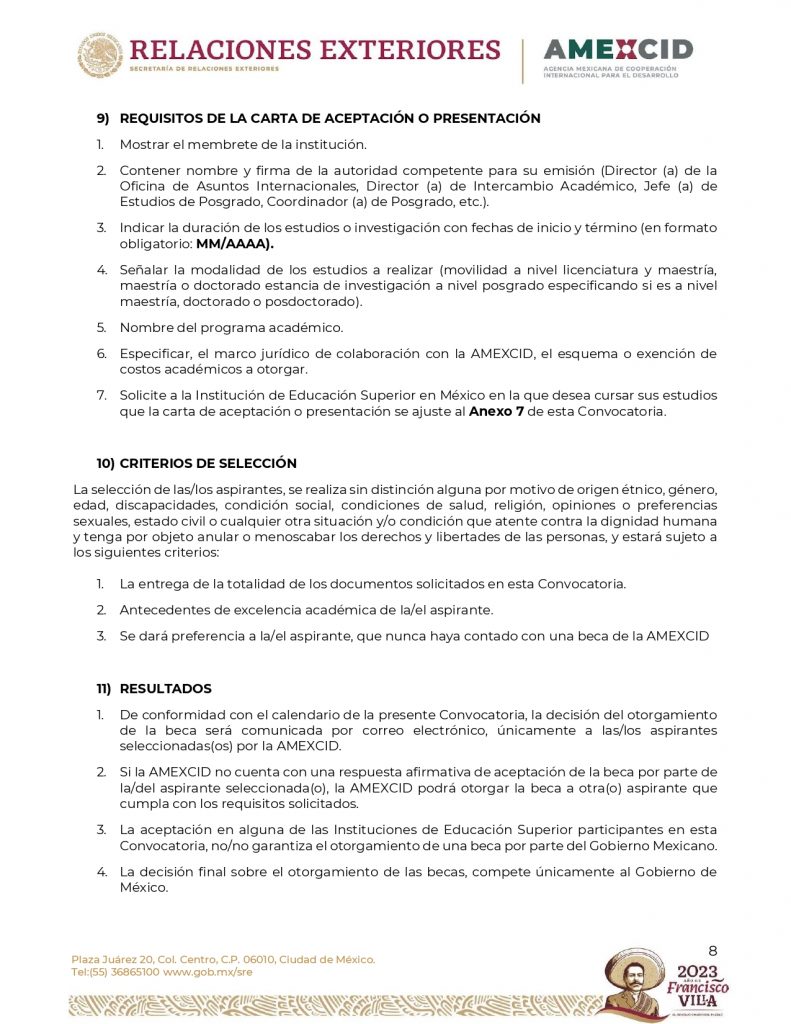 RELACIONES EXTERIORES
SECRETARÍA DE RELACIONES EXTERIORES

AMEXCID
AGENCIA MEXICANA DE COOPERACIÓN INTERNACIONAL PARA EL DESARROLLO

9) REQUISITOS DE LA CARTA DE ACEPTACIÓN O PRESENTACIÓN

1. Mostrar el membrete de la institución.

2. Contener nombre y firma de la autoridad competente para su emisión (Director (a) de la Oficina de Asuntos Internacionales, Director (a) de Intercambio Académico, Jefe (a) de Estudios de Posgrado, Coordinador (a) de Posgrado, etc.).

3. Indicar la duración de los estudios o investigación con fechas de inicio y término (en formato obligatorio: MM/AAAA).

4. Señalar la modalidad de los estudios a realizar (movilidad a nivel licenciatura y maestría, maestría o doctorado estancia de investigación a nivel posgrado especificando si es a nivel maestría, doctorado o posdoctorado).

5. Nombre del programa académico.

6. Especificar, el marco jurídico de colaboración con la AMEXCID, el esquema o exención de costos académicos a otorgar.

7. Solicite a la Institución de Educación Superior en México en la que desea cursar sus estudios que la carta de aceptación o presentación se ajuste al Anexo 7 de esta Convocatoria.

10) CRITERIOS DE SELECCIÓN

La selección de las/los aspirantes, se realiza sin distinción alguna por motivo de origen étnico, género, edad, discapacidades, condición social, condiciones de salud, religión, opiniones o preferencias sexuales, estado civil o cualquier otra situación y/o condición que atente contra la dignidad humana y tenga por objeto anular o menoscabar los derechos y libertades de las personas, y estará sujeto a los siguientes criterios:

1. La entrega de la totalidad de los documentos solicitados en esta Convocatoria.

2. Antecedentes de excelencia académica de la/el aspirante.

3. Se dará preferencia a la/el aspirante, que nunca haya contado con una beca de la AMEXCID

11) RESULTADOS

1. De conformidad con el calendario de la presente Convocatoria, la decisión del otorgamiento de la beca será comunicada por correo electrónico, únicamente a las/los aspirantes seleccionadas(os) por la AMEXCID.

2. Si la AMEXCID no cuenta con una respuesta afirmativa de aceptación de la beca por parte de la/del aspirante seleccionada(o), la AMEXCID podrá otorgar la beca a otra(o) aspirante que cumpla con los requisitos solicitados.

3. La aceptación en alguna de las Instituciones de Educación Superior participantes en esta Convocatoria, no/no garantiza el otorgamiento de una beca por parte del Gobierno Mexicano.

4. La decisión final sobre el otorgamiento de las becas, compete únicamente al Gobierno de México.

8

Plaza Juárez 20, Col. Centro, C.P. 06010, Ciudad de México.
Tel:(55) 36865100 www.gob.mx/sre

2023 Francisco VILLA